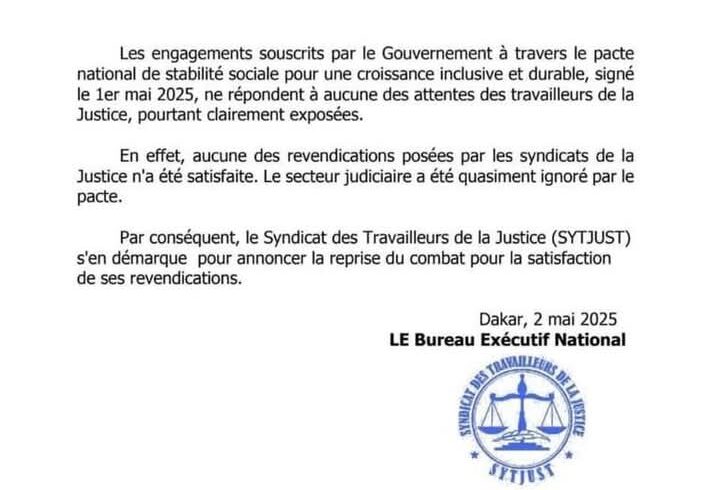 Les engagements souscrits par le Gouvernement à travers le pacte national de stabilité sociale pour une croissance inclusive et durable, signé le 1er mai 2025, ne répondent à aucune des attentes des travailleurs de la Justice, pourtant clairement exposées.

En effet, aucune des revendications posées par les syndicats de la Justice n'a été satisfaite. Le secteur judiciaire a été quasiment ignoré par le pacte.

Par conséquent, le Syndicat des Travailleurs de la Justice (SYTJUST) s'en démarque pour annoncer la reprise du combat pour la satisfaction de ses revendications.

Dakar, 2 mai 2025
LE Bureau Exécutif National

SYNDICAT DES TRAVAILLEURS DE LA JUSTICE
SYTJUST